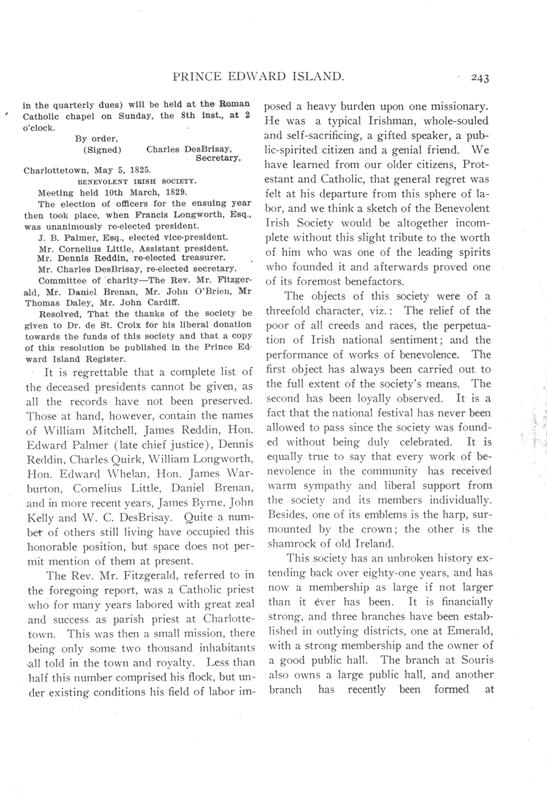 PRINCE EDWARD ISLAND. 243

in the quarterly dues) will be held at the Roman Catholic chapel on Sunday, the 8th inst., at 2 o'clock.

By order,
(Signed) Charles DesBrisay, Secretary.

Charlottetown, May 5, 1825.

BENEVOLENT IRISH SOCIETY.

Meeting held 10th March, 1829.

The election of officers for the ensuing year then took place, when Francis Longworth, Esq., was unanimously re-elected president.

J. B. Palmer, Esq., elected vice-president.

Mr. Cornelius Little, Assistant president.

Mr. Dennis Reddin, re-elected treasurer.

Mr. Charles DesBrisay, re-elected secretary.

Committee of charity—The Rev. Mr. Fitzgerald, Mr. Daniel Brenan, Mr. John O'Brien, Mr Thomas Daley, Mr. John Cardiff.

Resolved, That the thanks of the society be given to Dr. de St. Croix for his liberal donation towards the funds of this society and that a copy of this resolution be published in the Prince Edward Island Register.

It is regrettable that a complete list of the deceased presidents cannot be given, as all the records have not been preserved. Those at hand, however, contain the names of William Mitchell, James Reddin, Hon. Edward Palmer (late chief justice), Dennis Reddin, Charles Quirk, William Longworth, Hon. Edward Whelan, Hon. James Warburton, Cornelius Little, Daniel Brenan, and in more recent years, James Byrne, John Kelly and W. C. DesBrisay. Quite a number of others still living have occupied this honorable position, but space does not permit mention of them at present.

The Rev. Mr. Fitzgerald, referred to in the foregoing report, was a Catholic priest who for many years labored with great zeal and success as parish priest at Charlottetown. This was then a small mission, there being only some two thousand inhabitants all told in the town and royalty. Less than half this number comprised his flock, but under existing conditions his field of labor imposed a heavy burden upon one missionary. He was a typical Irishman, whole-souled and self-sacrificing, a gifted speaker, a public-spirited citizen and a genial friend. We have learned from our older citizens, Protestant and Catholic, that general regret was felt at his departure from this sphere of labor, and we think a sketch of the Benevolent Irish Society would be altogether incomplete without this slight tribute to the worth of him who was one of the leading spirits who founded it and afterwards proved one of its foremost benefactors.

The objects of this society were of a threefold character, viz.: The relief of the poor of all creeds and races, the perpetuation of Irish national sentiment; and the performance of works of benevolence. The first object has always been carried out to the full extent of the society's means. The second has been loyally observed. It is a fact that the national festival has never been allowed to pass since the society was founded without being duly celebrated. It is equally true to say that every work of benevolence in the community has received warm sympathy and liberal support from the society and its members individually. Besides, one of its emblems is the harp, surmounted by the crown; the other is the shamrock of old Ireland.

This society has an unbroken history extending back over eighty-one years, and has now a membership as large if not larger than it ever has been. It is financially strong, and three branches have been established in outlying districts, one at Emerald, with a strong membership and the owner of a good public hall. The branch at Souris also owns a large public hall, and another branch has recently been formed at